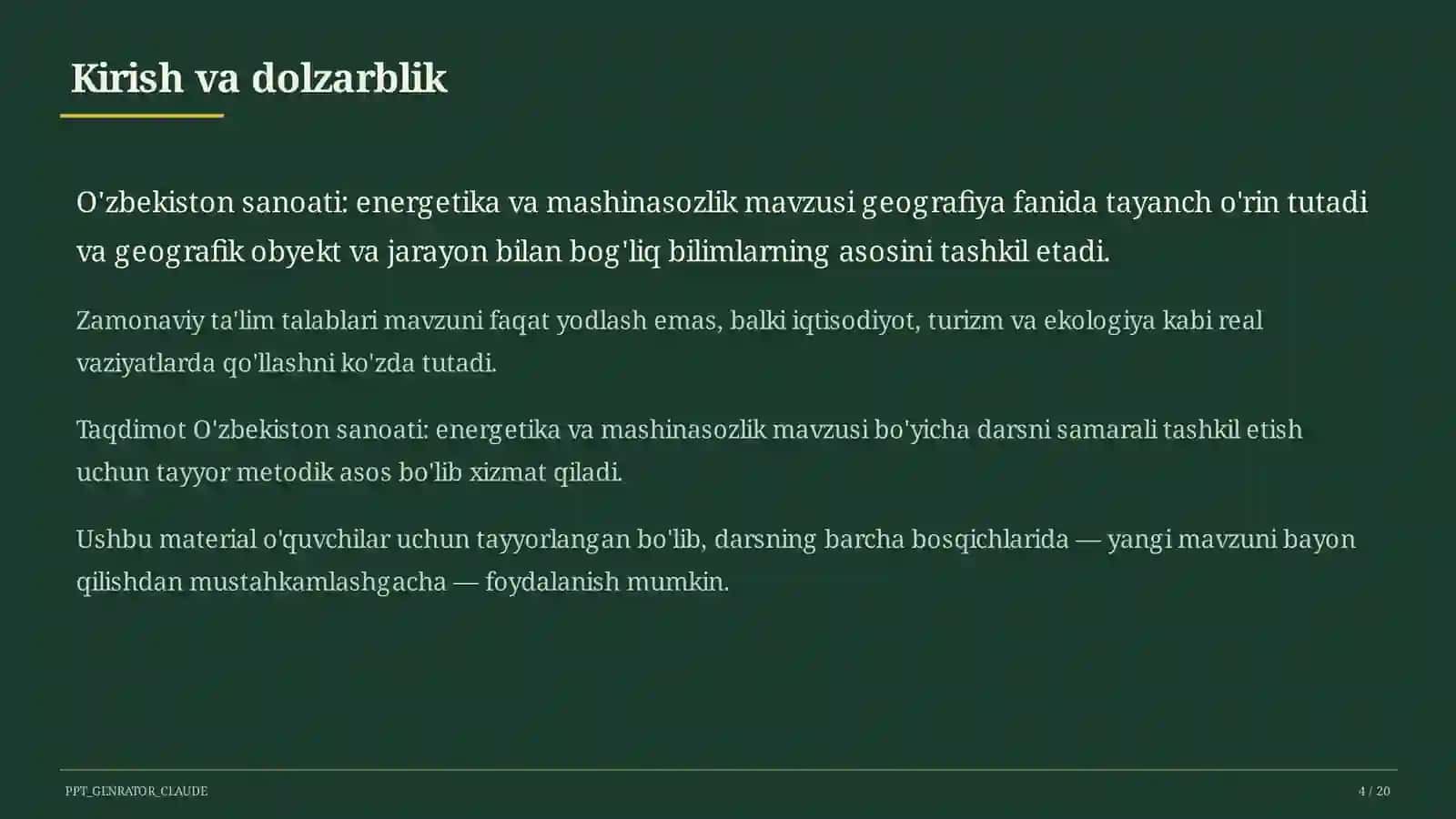 Kirish va dolzarblik

O'zbekiston sanoati: energetika va mashinasozlik mavzusi geografiya fanida tayanch o'rin tutadi va geografik obyekt va jarayon bilan bog'liq bilimlarning asosini tashkil etadi.

Zamonaviy ta'lim talablari mavzuni faqat yodlash emas, balki iqtisodiyot, turizm va ekologiya kabi real vaziyatlarda qo'llashni ko'zda tutadi.

Taqdimot O'zbekiston sanoati: energetika va mashinasozlik mavzusi bo'yicha darsni samarali tashkil etish uchun tayyor metodik asos bo'lib xizmat qiladi.

Ushbu material o'quvchilar uchun tayyorlangan bo'lib, darsning barcha bosqichlarida — yangi mavzuni bayon qilishdan mustahkamlashgacha — foydalanish mumkin.

PPT_GENRATOR_CLAUDE

4 / 20